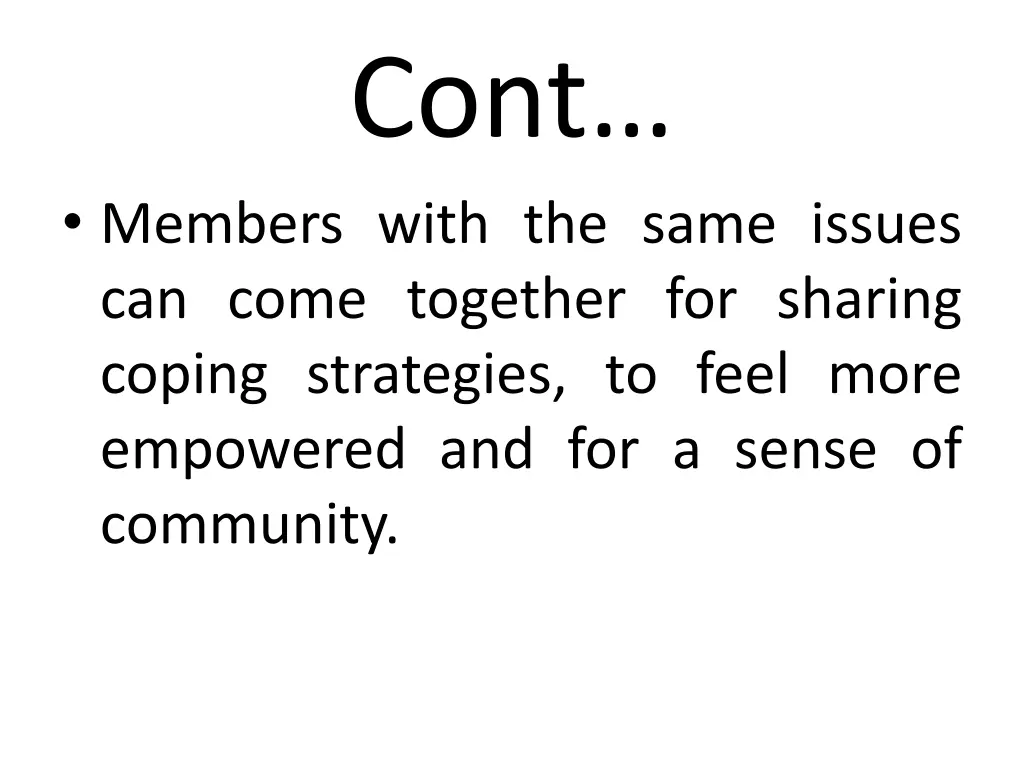 Cont…

• Members with the same issues can come together for sharing coping strategies, to feel more empowered and for a sense of community.